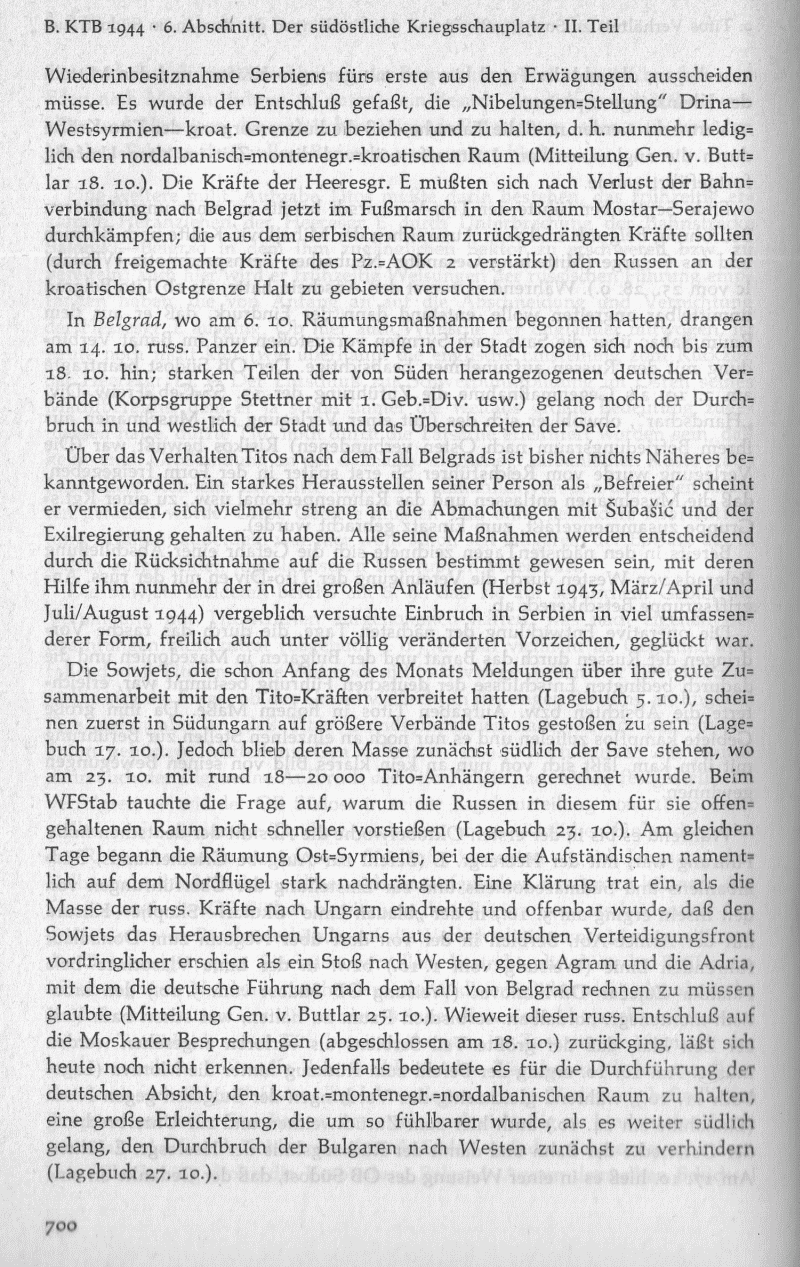 B. KTB 1944 · 6. Abschnitt. Der südöstliche Kriegsschauplatz · II. Teil

Wiederinbesitznahme Serbiens fürs erste aus den Erwägungen ausscheiden müsse. Es wurde der Entschluß gefaßt, die „Nibelungen=Stellung" Drina—Westsyrmien—kroat. Grenze zu beziehen und zu halten, d. h. nunmehr lediglich den nordalbanisch=montenegr.=kroatischen Raum (Mitteilung Gen. v. Buttlar 18. 10.). Die Kräfte der Heeresgr. E mußten sich nach Verlust der Bahnverbindung nach Belgrad jetzt im Fußmarsch in den Raum Mostar—Serajewo durchkämpfen; die aus dem serbischen Raum zurückgedrängten Kräfte sollten (durch freigemachte Kräfte des Pz.=AOK 2 verstärkt) den Russen an der kroatischen Ostgrenze Halt zu gebieten versuchen.

In Belgrad, wo am 6. 10. Räumungsmaßnahmen begonnen hatten, drangen am 14. 10. russ. Panzer ein. Die Kämpfe in der Stadt zogen sich noch bis zum 18. 10. hin; starken Teilen der von Süden herangezogenen deutschen Verbände (Korpsgruppe Stettner mit 1. Geb.=Div. usw.) gelang noch der Durchbruch in und westlich der Stadt und das Überschreiten der Save.

Über das Verhalten Titos nach dem Fall Belgrads ist bisher nichts Näheres bekanntgeworden. Ein starkes Herausstellen seiner Person als „Befreier" scheint er vermieden, sich vielmehr streng an die Abmachungen mit Šubašić und der Exilregierung gehalten zu haben. Alle seine Maßnahmen werden entscheidend durch die Rücksichtnahme auf die Russen bestimmt gewesen sein, mit deren Hilfe ihm nunmehr der in drei großen Anläufen (Herbst 1943, März/April und Juli/August 1944) vergeblich versuchte Einbruch in Serbien in viel umfassenderer Form, freilich auch unter völlig veränderten Vorzeichen, geglückt war.

Die Sowjets, die schon Anfang des Monats Meldungen über ihre gute Zusammenarbeit mit den Tito=Kräften verbreitet hatten (Lagebuch 5. 10.), scheinen zuerst in Südungarn auf größere Verbände Titos gestoßen zu sein (Lagebuch 17. 10.). Jedoch blieb deren Masse zunächst südlich der Save stehen, wo am 23. 10. mit rund 18—20 000 Tito=Anhängern gerechnet wurde. Beim WFStab tauchte die Frage auf, warum die Russen in diesem für sie offengehaltenen Raum nicht schneller vorstießen (Lagebuch 23. 10.). Am gleichen Tage begann die Räumung Ost=Syrmiens, bei der die Aufständischen namentlich auf dem Nordflügel stark nachdrängten. Eine Klärung trat ein, als die Masse der russ. Kräfte nach Ungarn eindrehte und offenbar wurde, daß den Sowjets das Herausbrechen Ungarns aus der deutschen Verteidigungsfront vordringlicher erschien als ein Stoß nach Westen, gegen Agram und die Adria, mit dem die deutsche Führung nach dem Fall von Belgrad rechnen zu müssen glaubte (Mitteilung Gen. v. Buttlar 25. 10.). Wieweit dieser russ. Entschluß auf die Moskauer Besprechungen (abgeschlossen am 18. 10.) zurückging, läßt sich heute noch nicht erkennen. Jedenfalls bedeutete es für die Durchführung der deutschen Absicht, den kroat.=montenegr.=nordalbanischen Raum zu halten, eine große Erleichterung, die um so fühlbarer wurde, als es weiter südlich gelang, den Durchbruch der Bulgaren nach Westen zunächst zu verhindern (Lagebuch 27. 10.).

700